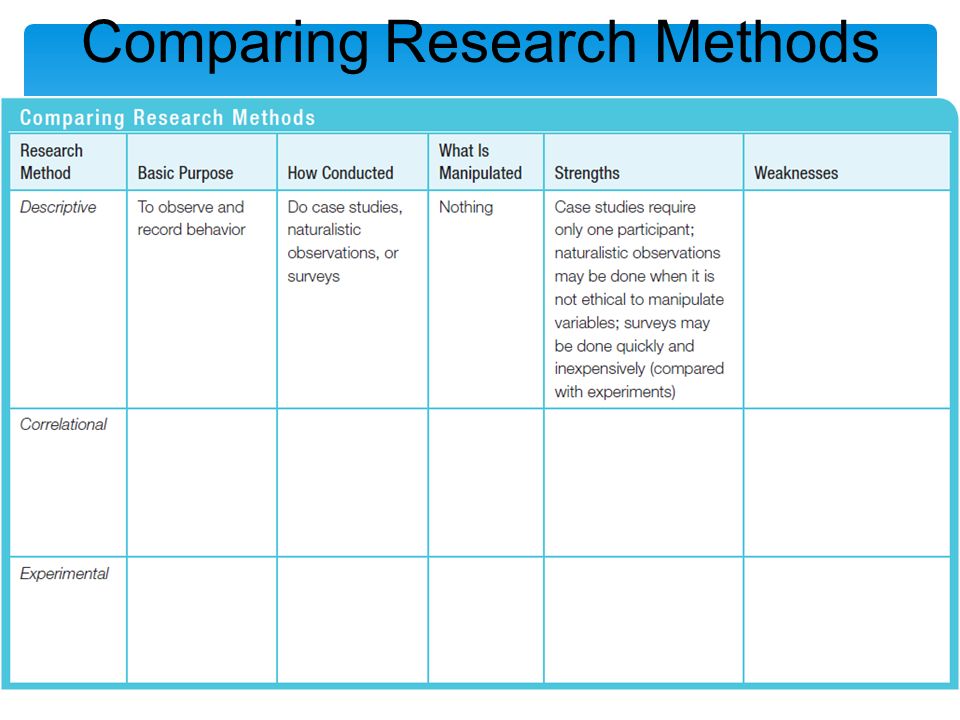 Comparing Research Methods

Comparing Research Methods

| Research Method | Basic Purpose | How Conducted | What Is Manipulated | Strengths | Weaknesses |
|---|---|---|---|---|---|
| Descriptive | To observe and record behavior | Do case studies, naturalistic observations, or surveys | Nothing | Case studies require only one participant; naturalistic observations may be done when it is not ethical to manipulate variables; surveys may be done quickly and inexpensively (compared with experiments) | |
| Correlational | | | | | |
| Experimental | | | | | |